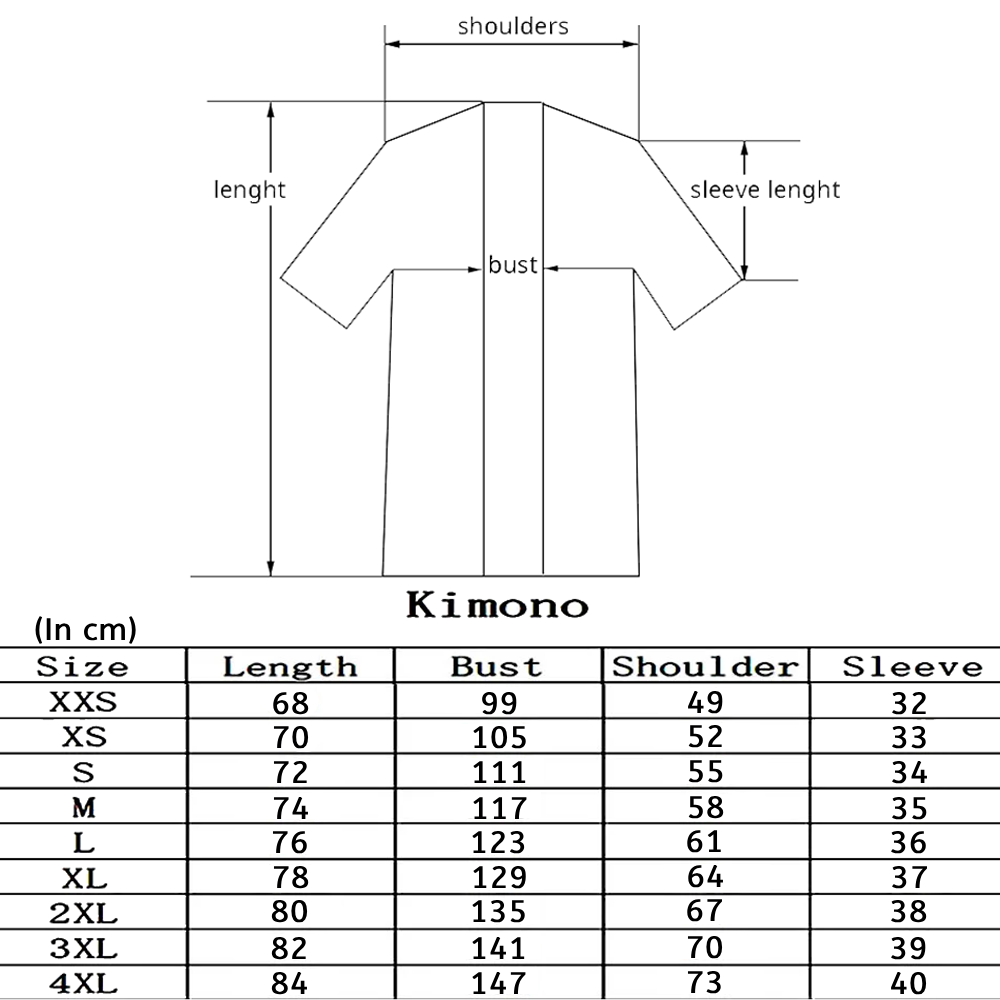 shoulders

lenght

sleeve lenght

bust

Kimono

(In cm)

| Size | Length | Bust | Shoulder | Sleeve |
|---|---|---|---|---|
| XXS | 68 | 99 | 49 | 32 |
| XS | 70 | 105 | 52 | 33 |
| S | 72 | 111 | 55 | 34 |
| M | 74 | 117 | 58 | 35 |
| L | 76 | 123 | 61 | 36 |
| XL | 78 | 129 | 64 | 37 |
| 2XL | 80 | 135 | 67 | 38 |
| 3XL | 82 | 141 | 70 | 39 |
| 4XL | 84 | 147 | 73 | 40 |